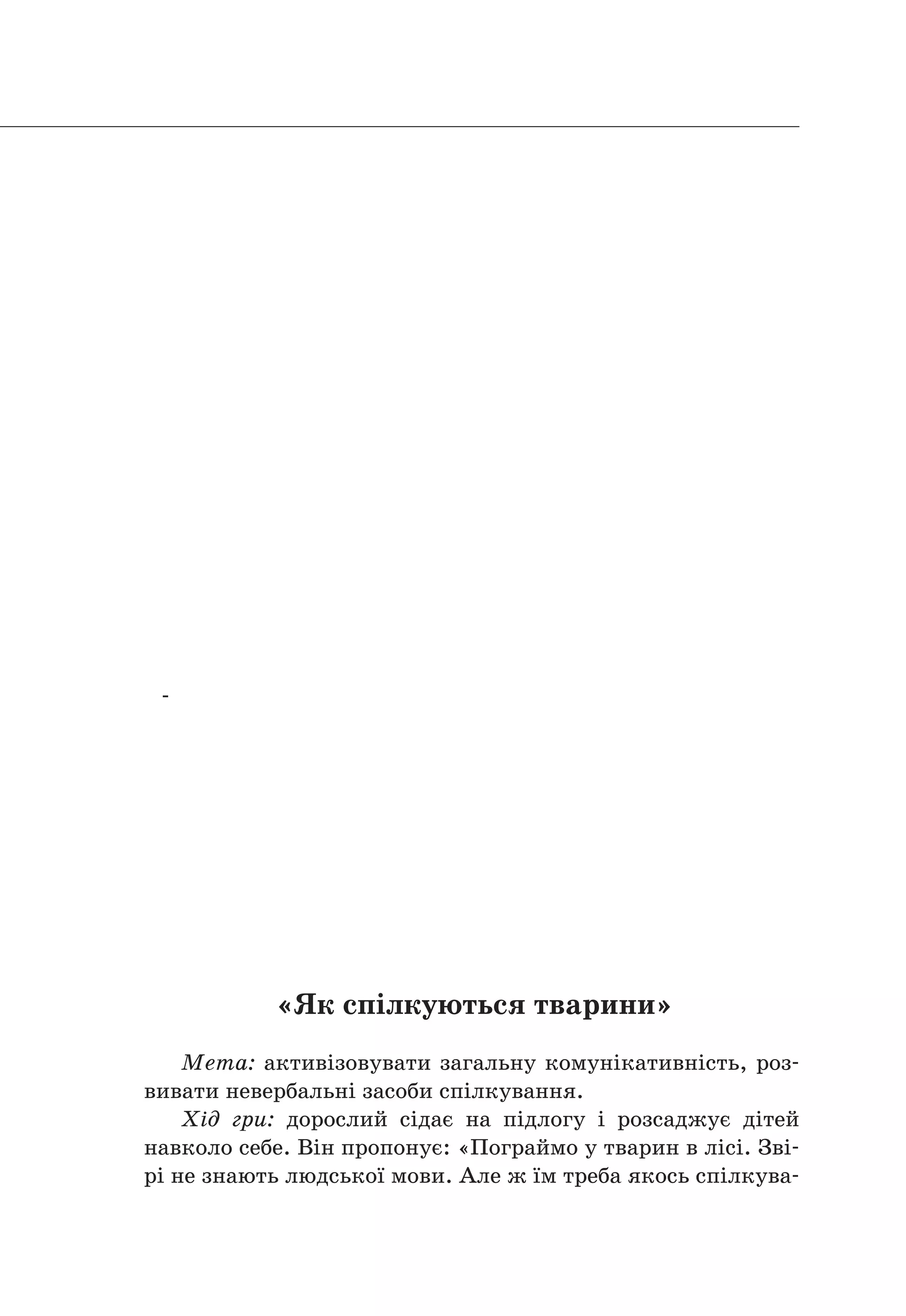 -

«Як спілкуються тварини»

Мета: активізовувати загальну комунікативність, розвивати невербальні засоби спілкування.

Хід гри: дорослий сідає на підлогу і розсаджує дітей навколо себе. Він пропонує: «Пограймо у тварин в лісі. Звірі не знають людської мови. Але ж їм треба якось спілкува-